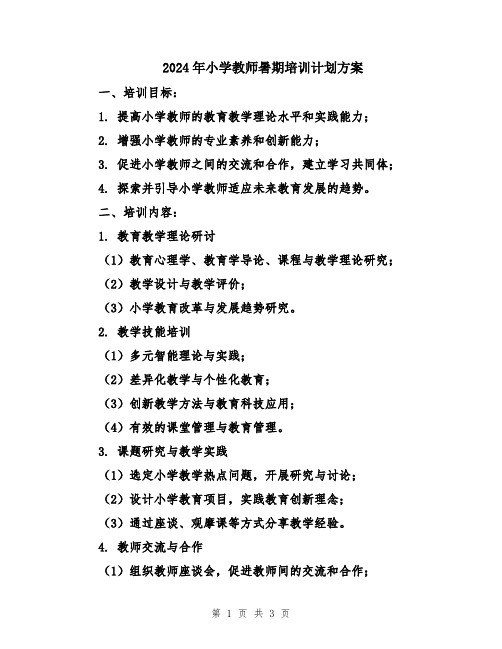 2024年小学教师暑期培训计划方案

一、培训目标：

1. 提高小学教师的教育教学理论水平和实践能力；

2. 增强小学教师的专业素养和创新能力；

3. 促进小学教师之间的交流和合作，建立学习共同体；

4. 探索并引导小学教师适应未来教育发展的趋势。

二、培训内容：

1. 教育教学理论研讨

（1）教育心理学、教育学导论、课程与教学理论研究；

（2）教学设计与教学评价；

（3）小学教育改革与发展趋势研究。

2. 教学技能培训

（1）多元智能理论与实践；

（2）差异化教学与个性化教育；

（3）创新教学方法与教育科技应用；

（4）有效的课堂管理与教育管理。

3. 课题研究与教学实践

（1）选定小学教学热点问题，开展研究与讨论；

（2）设计小学教育项目，实践教育创新理念；

（3）通过座谈、观摩课等方式分享教学经验。

4. 教师交流与合作

（1）组织教师座谈会，促进教师间的交流和合作；

第 1 页 共 3 页